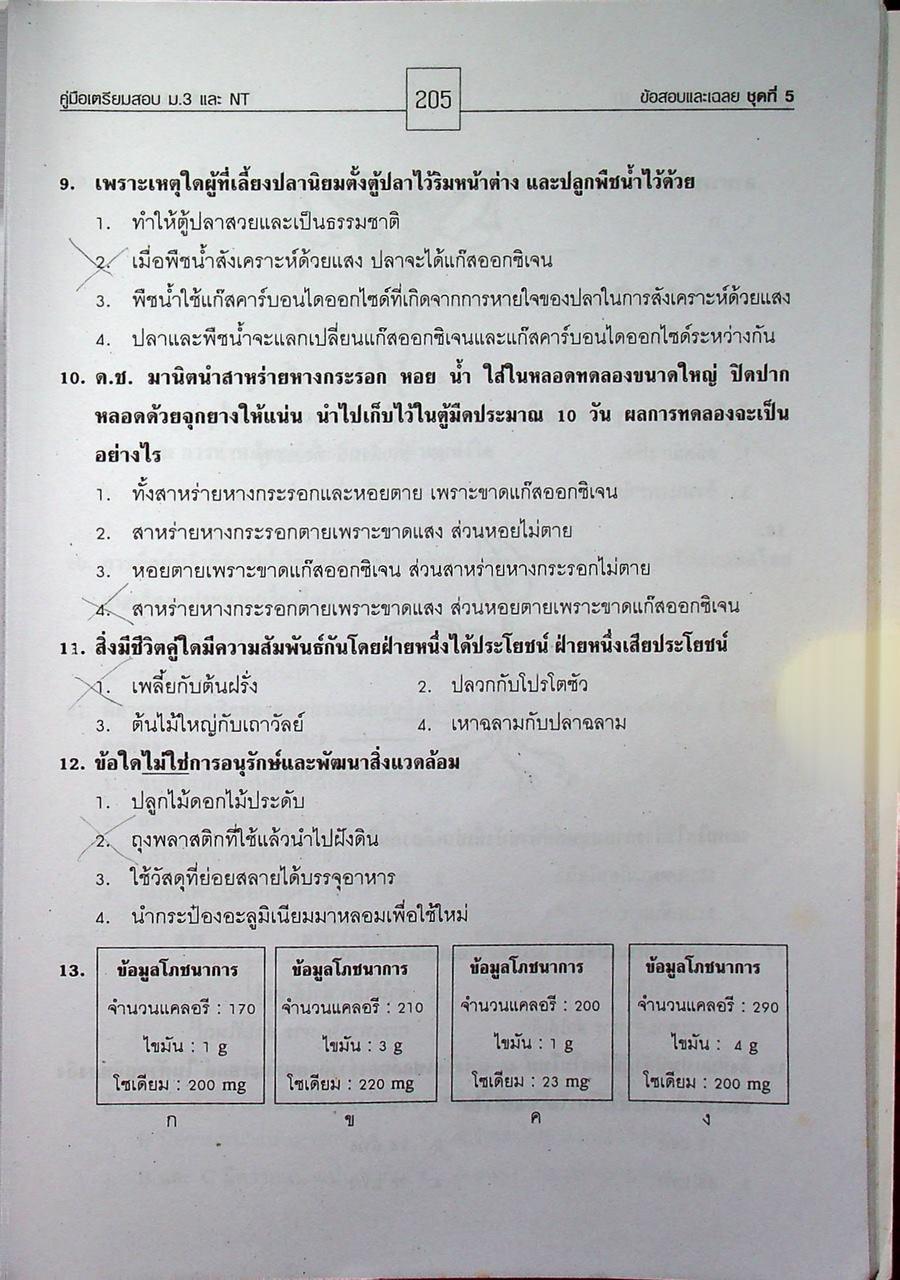 คู่มือเตรียมสอบ ม.3 และ NT

205

ข้อสอบและเฉลย ชุดที่ 5

9. เพราะเหตุใดผู้ที่เลี้ยงปลานิยมตั้งตู้ปลาไว้ริมหน้าต่าง และปลูกพืชน้ำไว้ด้วย

1. ทำให้ตู้ปลาสวยและเป็นธรรมชาติ

2. เมื่อพืชน้ำสังเคราะห์ด้วยแสง ปลาจะได้แก๊สออกซิเจน

3. พืชน้ำใช้แก๊สคาร์บอนไดออกไซด์ที่เกิดจากการหายใจของปลาในการสังเคราะห์ด้วยแสง

4. ปลาและพืชน้ำจะแลกเปลี่ยนแก๊สออกซิเจนและแก๊สคาร์บอนไดออกไซด์ระหว่างกัน

10. ด.ช. มานิตนำสาหร่ายหางกระรอก หอย น้ำ ใส่ในหลอดทดลองขนาดใหญ่ ปิดปากหลอดด้วยจุกยางให้แน่น นำไปเก็บไว้ในตู้มืดประมาณ 10 วัน ผลการทดลองจะเป็นอย่างไร

1. ทั้งสาหร่ายหางกระรอกและหอยตาย เพราะขาดแก๊สออกซิเจน

2. สาหร่ายหางกระรอกตายเพราะขาดแสง ส่วนหอยไม่ตาย

3. หอยตายเพราะขาดแก๊สออกซิเจน ส่วนสาหร่ายหางกระรอกไม่ตาย

4. สาหร่ายหางกระรอกตายเพราะขาดแสง ส่วนหอยตายเพราะขาดแก๊สออกซิเจน

11. สิ่งมีชีวิตคู่ใดมีความสัมพันธ์กันโดยฝ่ายหนึ่งได้ประโยชน์ ฝ่ายหนึ่งเสียประโยชน์

1. เพลี้ยกับต้นฝรั่ง

2. ปลวกกับโปรโตซัว

3. ต้นไม้ใหญ่กับเถาวัลย์

4. เหาฉลามกับปลาฉลาม

12. ข้อใดไม่ใช่การอนุรักษ์และพัฒนาสิ่งแวดล้อม

1. ปลูกไม้ดอกไม้ประดับ

2. ถุงพลาสติกที่ใช้แล้วนำไปฝังดิน

3. ใช้วัสดุที่ย่อยสลายได้บรรจุอาหาร

4. นำกระป๋องอะลูมิเนียมมาหลอมเพื่อใช้ใหม่

13.

ข้อมูลโภชนาการ
จำนวนแคลอรี : 170
ไขมัน : 1 g
โซเดียม : 200 mg
ก

ข้อมูลโภชนาการ
จำนวนแคลอรี : 210
ไขมัน : 3 g
โซเดียม : 220 mg
ข

ข้อมูลโภชนาการ
จำนวนแคลอรี : 200
ไขมัน : 1 g
โซเดียม : 23 mg
ค

ข้อมูลโภชนาการ
จำนวนแคลอรี : 290
ไขมัน : 4 g
โซเดียม : 200 mg
ง